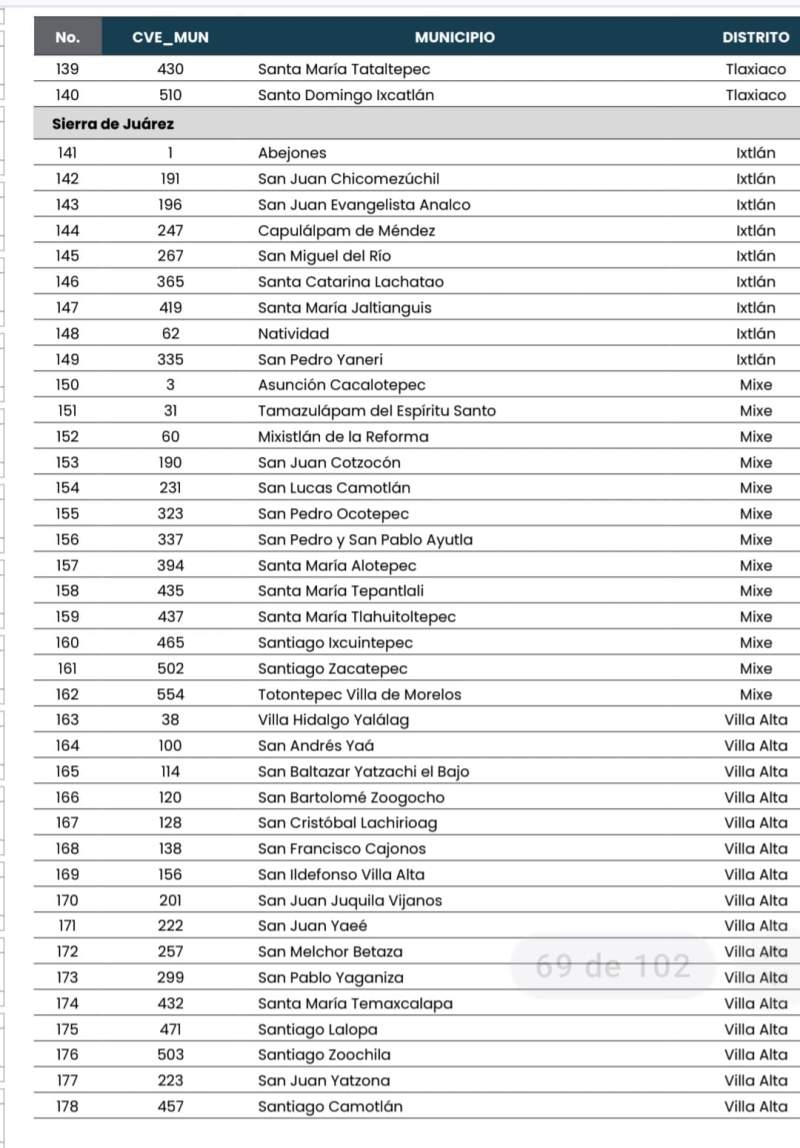 | No. | CVE_MUN | MUNICIPIO | DISTRITO |
|---|---|---|---|
| 139 | 430 | Santa María Tataltepec | Tlaxiaco |
| 140 | 510 | Santo Domingo Ixcatlán | Tlaxiaco |
| Sierra de Juárez | | | |
| 141 | 1 | Abejones | Ixtlán |
| 142 | 191 | San Juan Chicomezúchil | Ixtlán |
| 143 | 196 | San Juan Evangelista Analco | Ixtlán |
| 144 | 247 | Capulálpam de Méndez | Ixtlán |
| 145 | 267 | San Miguel del Río | Ixtlán |
| 146 | 365 | Santa Catarina Lachatao | Ixtlán |
| 147 | 419 | Santa María Jaltianguis | Ixtlán |
| 148 | 62 | Natividad | Ixtlán |
| 149 | 335 | San Pedro Yaneri | Ixtlán |
| 150 | 3 | Asunción Cacalotepec | Mixe |
| 151 | 31 | Tamazulápam del Espíritu Santo | Mixe |
| 152 | 60 | Mixistlán de la Reforma | Mixe |
| 153 | 190 | San Juan Cotzocón | Mixe |
| 154 | 231 | San Lucas Camotlán | Mixe |
| 155 | 323 | San Pedro Ocotepec | Mixe |
| 156 | 337 | San Pedro y San Pablo Ayutla | Mixe |
| 157 | 394 | Santa María Alotepec | Mixe |
| 158 | 435 | Santa María Tepantlali | Mixe |
| 159 | 437 | Santa María Tlahuitoltepec | Mixe |
| 160 | 465 | Santiago Ixcuintepec | Mixe |
| 161 | 502 | Santiago Zacatepec | Mixe |
| 162 | 554 | Totontepec Villa de Morelos | Mixe |
| 163 | 38 | Villa Hidalgo Yalálag | Villa Alta |
| 164 | 100 | San Andrés Yaá | Villa Alta |
| 165 | 114 | San Baltazar Yatzachi el Bajo | Villa Alta |
| 166 | 120 | San Bartolomé Zoogocho | Villa Alta |
| 167 | 128 | San Cristóbal Lachirioag | Villa Alta |
| 168 | 138 | San Francisco Cajonos | Villa Alta |
| 169 | 156 | San Ildefonso Villa Alta | Villa Alta |
| 170 | 201 | San Juan Juquila Vijanos | Villa Alta |
| 171 | 222 | San Juan Yaeé | Villa Alta |
| 172 | 257 | San Melchor Betaza | Villa Alta |
| 173 | 299 | San Pablo Yaganiza | Villa Alta |
| 174 | 432 | Santa María Temaxcalapa | Villa Alta |
| 175 | 471 | Santiago Lalopa | Villa Alta |
| 176 | 503 | Santiago Zoochila | Villa Alta |
| 177 | 223 | San Juan Yatzona | Villa Alta |
| 178 | 457 | Santiago Camotlán | Villa Alta |

69 de 102